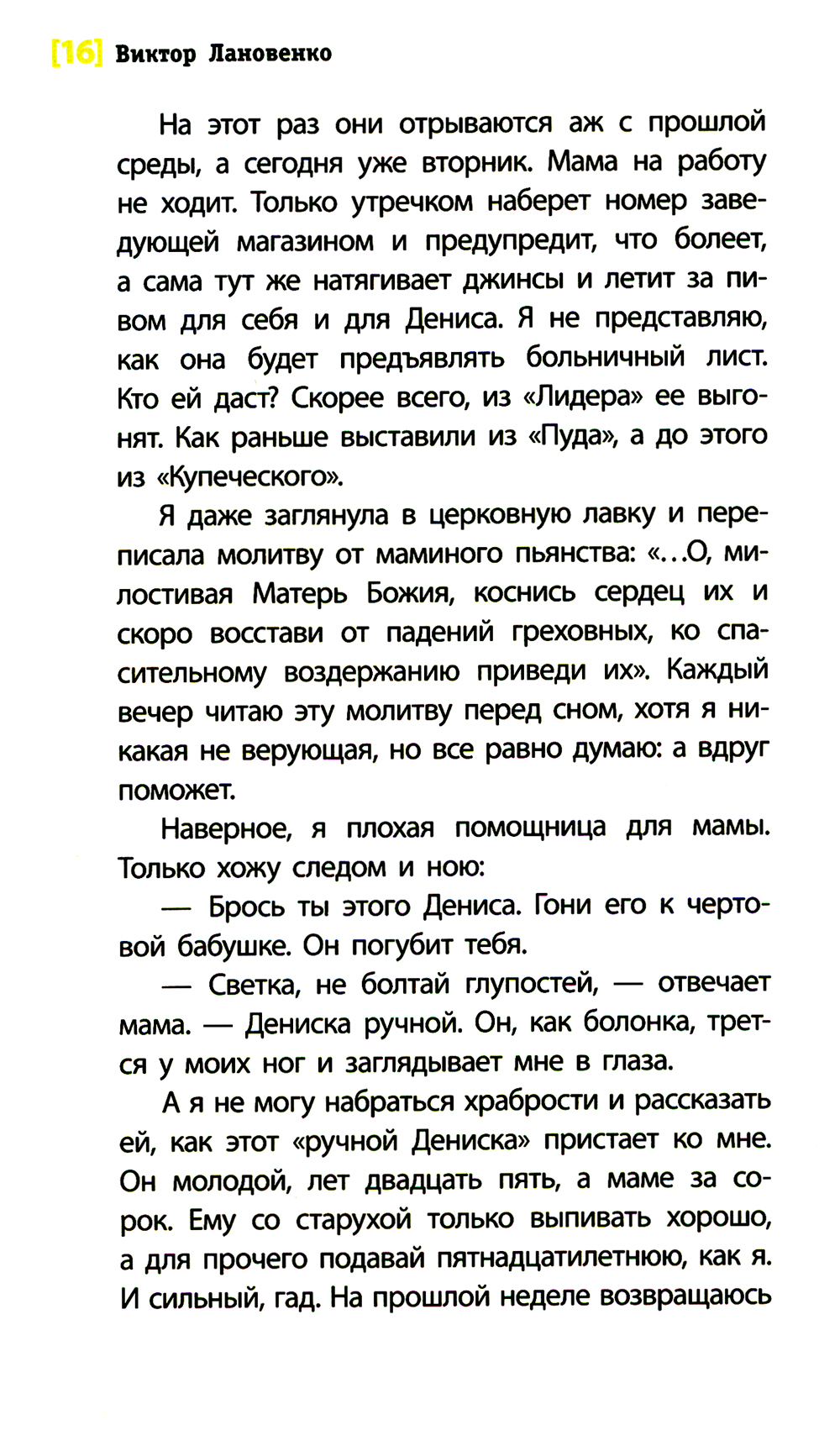 [16] Виктор Лановенко

На этот раз они отрываются аж с прошлой среды, а сегодня уже вторник. Мама на работу не ходит. Только утречком наберет номер заведующей магазином и предупредит, что болеет, а сама тут же натягивает джинсы и летит за пивом для себя и для Дениса. Я не представляю, как она будет предъявлять больничный лист. Кто ей даст? Скорее всего, из «Лидера» ее выгонят. Как раньше выставили из «Пуда», а до этого из «Купеческого».

Я даже заглянула в церковную лавку и переписала молитву от маминого пьянства: «...О, милостивая Матерь Божия, коснись сердец их и скоро восстави от падений греховных, ко спасительному воздержанию приведи их». Каждый вечер читаю эту молитву перед сном, хотя я никакая не верующая, но все равно думаю: а вдруг поможет.

Наверное, я плохая помощница для мамы. Только хожу следом и ною:

— Брось ты этого Дениса. Гони его к чертовой бабушке. Он погубит тебя.

— Светка, не болтай глупостей, — отвечает мама. — Дениска ручной. Он, как болонка, трется у моих ног и заглядывает мне в глаза.

А я не могу набраться храбрости и рассказать ей, как этот «ручной Дениска» пристает ко мне. Он молодой, лет двадцать пять, а маме за сорок. Ему со старухой только выпивать хорошо, а для прочего подавай пятнадцатилетнюю, как я. И сильный, гад. На прошлой неделе возвращаюсь